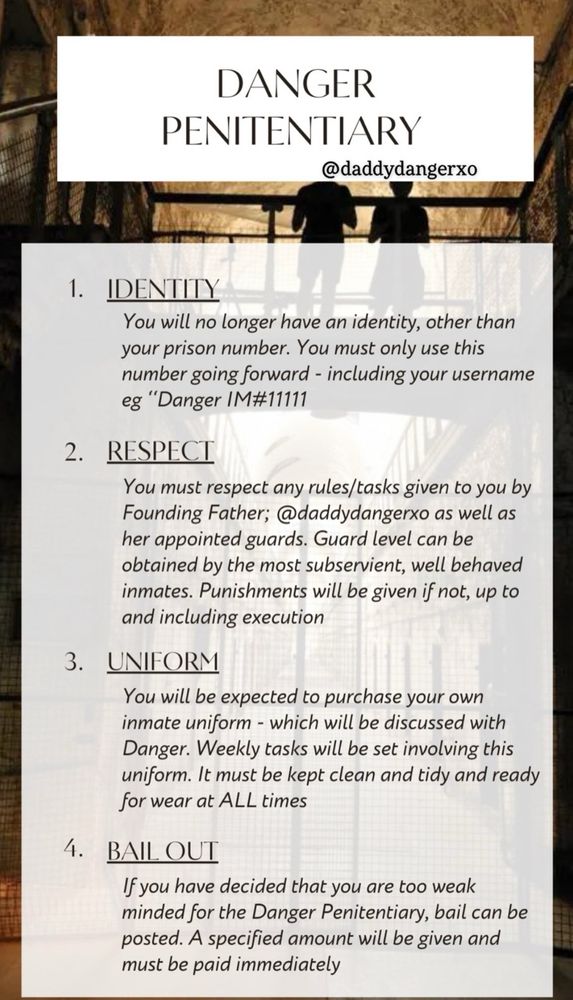 DANGER
PENITENTIARY
@daddydangerxo

1. IDENTITY
You will no longer have an identity, other than your prison number. You must only use this number going forward - including your username eg "Danger IM#11111

2. RESPECT
You must respect any rules/tasks given to you by Founding Father; @daddydangerxo as well as her appointed guards. Guard level can be obtained by the most subservient, well behaved inmates. Punishments will be given if not, up to and including execution

3. UNIFORM
You will be expected to purchase your own inmate uniform - which will be discussed with Danger. Weekly tasks will be set involving this uniform. It must be kept clean and tidy and ready for wear at ALL times

4. BAIL OUT
If you have decided that you are too weak minded for the Danger Penitentiary, bail can be posted. A specified amount will be given and must be paid immediately